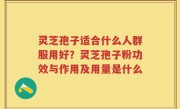 灵芝孢子适合什么人群服用好？灵芝孢子粉功效与作用及用量是什么